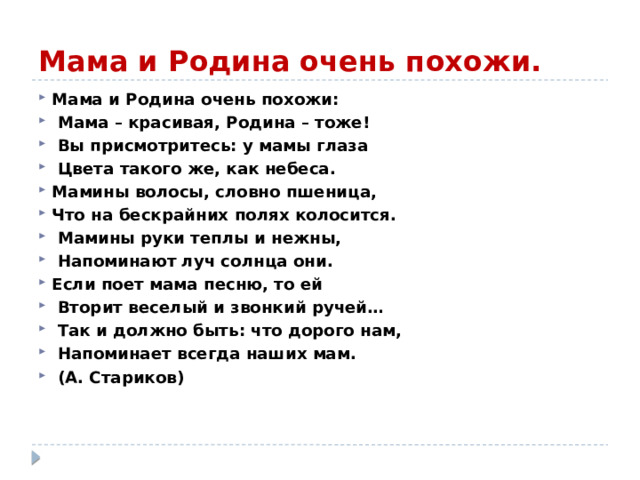 Мама и Родина очень похожи.

Мама и Родина очень похожи:
Мама – красивая, Родина – тоже!
Вы присмотритесь: у мамы глаза
Цвета такого же, как небеса.
Мамины волосы, словно пшеница,
Что на бескрайних полях колосится.
Мамины руки теплы и нежны,
Напоминают луч солнца они.
Если поет мама песню, то ей
Вторит веселый и звонкий ручей…
Так и должно быть: что дорого нам,
Напоминает всегда наших мам.
(А. Стариков)